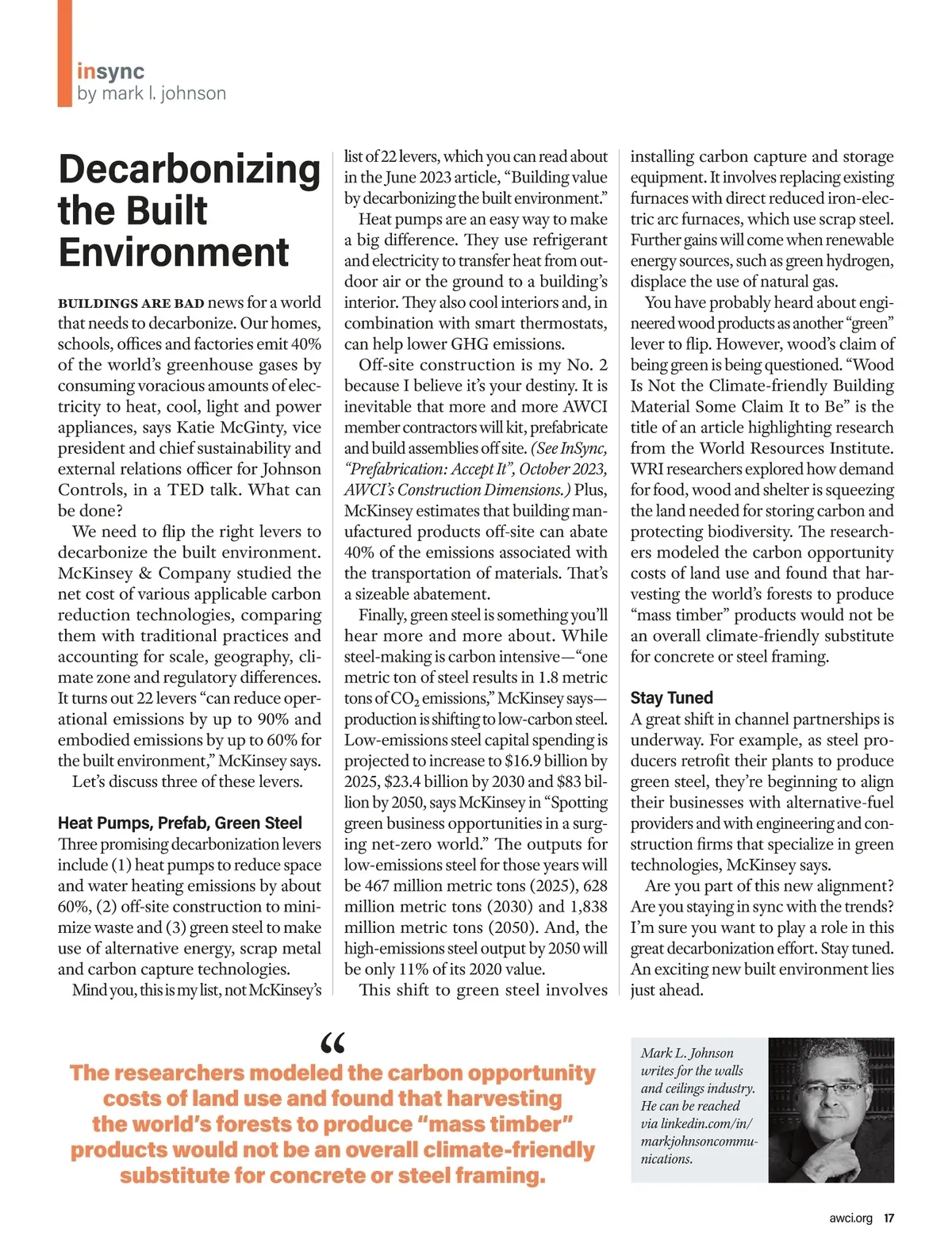 insync
by mark l. johnson

Decarbonizing the Built Environment

BUILDINGS ARE BAD news for a world that needs to decarbonize. Our homes, schools, offices and factories emit 40% of the world's greenhouse gases by consuming voracious amounts of electricity to heat, cool, light and power appliances, says Katie McGinty, vice president and chief sustainability and external relations officer for Johnson Controls, in a TED talk. What can be done?

We need to flip the right levers to decarbonize the built environment. McKinsey & Company studied the net cost of various applicable carbon reduction technologies, comparing them with traditional practices and accounting for scale, geography, climate zone and regulatory differences. It turns out 22 levers "can reduce operational emissions by up to 90% and embodied emissions by up to 60% for the built environment," McKinsey says.

Let's discuss three of these levers.

Heat Pumps, Prefab, Green Steel

Three promising decarbonization levers include (1) heat pumps to reduce space and water heating emissions by about 60%, (2) off-site construction to minimize waste and (3) green steel to make use of alternative energy, scrap metal and carbon capture technologies.

Mind you, this is my list, not McKinsey's list of 22 levers, which you can read about in the June 2023 article, "Building value by decarbonizing the built environment."

Heat pumps are an easy way to make a big difference. They use refrigerant and electricity to transfer heat from outdoor air or the ground to a building's interior. They also cool interiors and, in combination with smart thermostats, can help lower GHG emissions.

Off-site construction is my No. 2 because I believe it's your destiny. It is inevitable that more and more AWCI member contractors will kit, prefabricate and build assemblies off site. (See InSync, "Prefabrication: Accept It", October 2023, AWCI's Construction Dimensions.) Plus, McKinsey estimates that building manufactured products off-site can abate 40% of the emissions associated with the transportation of materials. That's a sizeable abatement.

Finally, green steel is something you'll hear more and more about. While steel-making is carbon intensive—"one metric ton of steel results in 1.8 metric tons of $CO_2$ emissions," McKinsey says—production is shifting to low-carbon steel. Low-emissions steel capital spending is projected to increase to $16.9 billion by 2025, $23.4 billion by 2030 and $83 billion by 2050, says McKinsey in "Spotting green business opportunities in a surging net-zero world." The outputs for low-emissions steel for those years will be 467 million metric tons (2025), 628 million metric tons (2030) and 1,838 million metric tons (2050). And, the high-emissions steel output by 2050 will be only 11% of its 2020 value.

This shift to green steel involves installing carbon capture and storage equipment. It involves replacing existing furnaces with direct reduced iron-electric arc furnaces, which use scrap steel. Further gains will come when renewable energy sources, such as green hydrogen, displace the use of natural gas.

You have probably heard about engineered wood products as another "green" lever to flip. However, wood's claim of being green is being questioned. "Wood Is Not the Climate-friendly Building Material Some Claim It to Be" is the title of an article highlighting research from the World Resources Institute. WRI researchers explored how demand for food, wood and shelter is squeezing the land needed for storing carbon and protecting biodiversity. The researchers modeled the carbon opportunity costs of land use and found that harvesting the world's forests to produce "mass timber" products would not be an overall climate-friendly substitute for concrete or steel framing.

Stay Tuned

A great shift in channel partnerships is underway. For example, as steel producers retrofit their plants to produce green steel, they're beginning to align their businesses with alternative-fuel providers and with engineering and construction firms that specialize in green technologies, McKinsey says.

Are you part of this new alignment? Are you staying in sync with the trends? I'm sure you want to play a role in this great decarbonization effort. Stay tuned. An exciting new built environment lies just ahead.

"
The researchers modeled the carbon opportunity costs of land use and found that harvesting the world's forests to produce "mass timber" products would not be an overall climate-friendly substitute for concrete or steel framing.

Mark L. Johnson writes for the walls and ceilings industry. He can be reached via linkedin.com/in/markjohnsoncommunications.

awci.org 17